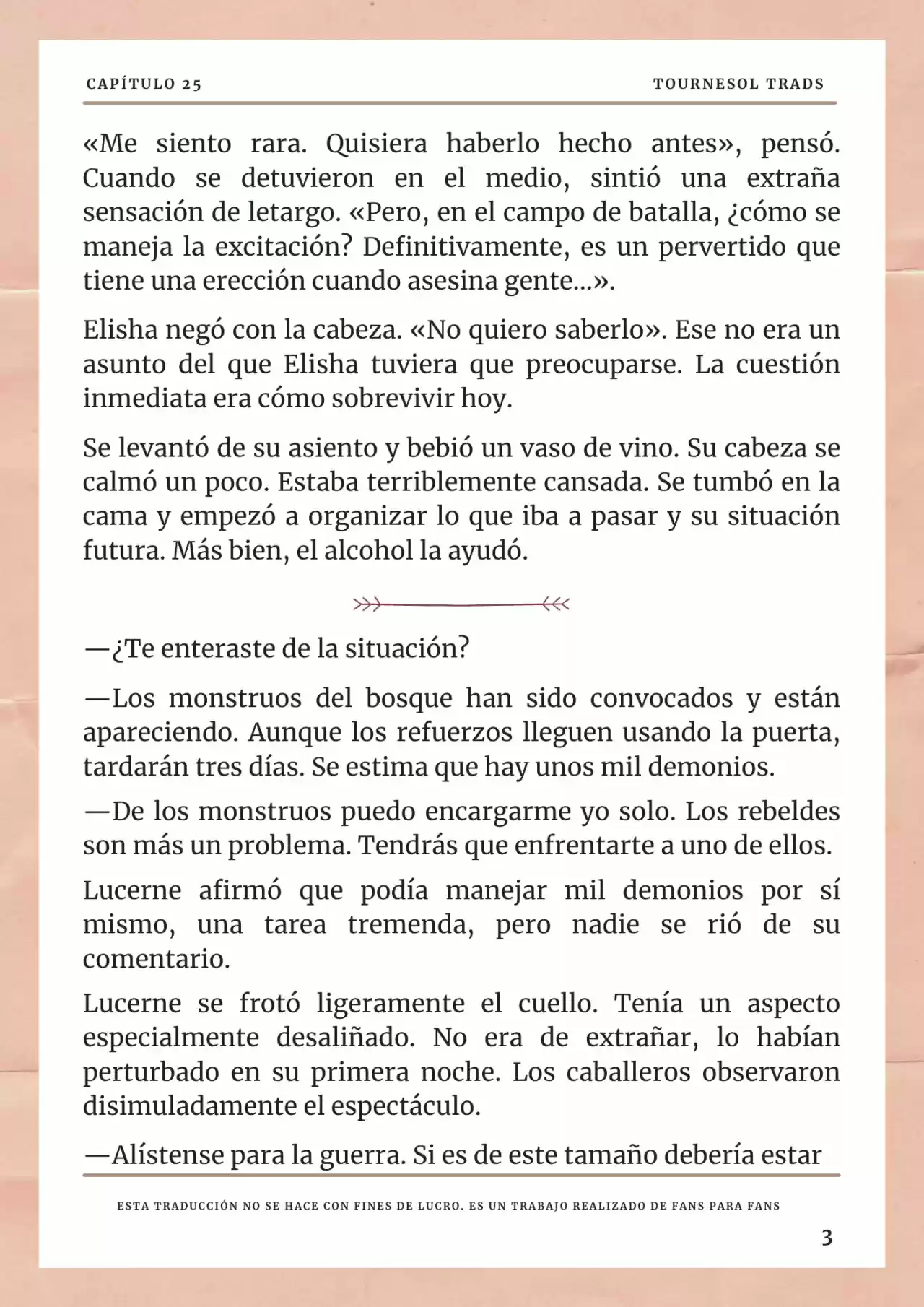 CAPÍTULO 25

TOURNESOL TRADS

«Me siento rara. Quisiera haberlo hecho antes», pensó. Cuando se detuvieron en el medio, sintió una extraña sensación de letargo. «Pero, en el campo de batalla, ¿cómo se maneja la excitación? Definitivamente, es un pervertido que tiene una erección cuando asesina gente...».

Elisha negó con la cabeza. «No quiero saberlo». Ese no era un asunto del que Elisha tuviera que preocuparse. La cuestión inmediata era cómo sobrevivir hoy.

Se levantó de su asiento y bebió un vaso de vino. Su cabeza se calmó un poco. Estaba terriblemente cansada. Se tumbó en la cama y empezó a organizar lo que iba a pasar y su situación futura. Más bien, el alcohol la ayudó.

—¿Te enteraste de la situación?

—Los monstruos del bosque han sido convocados y están apareciendo. Aunque los refuerzos lleguen usando la puerta, tardarán tres días. Se estima que hay unos mil demonios.

—De los monstruos puedo encargarme yo solo. Los rebeldes son más un problema. Tendrás que enfrentarte a uno de ellos.

Lucerne afirmó que podía manejar mil demonios por sí mismo, una tarea tremenda, pero nadie se rió de su comentario.

Lucerne se frotó ligeramente el cuello. Tenía un aspecto especialmente desaliñado. No era de extrañar, lo habían perturbado en su primera noche. Los caballeros observaron disimuladamente el espectáculo.

—Alístense para la guerra. Si es de este tamaño debería estar

ESTA TRADUCCIÓN NO SE HACE CON FINES DE LUCRO. ES UN TRABAJO REALIZADO DE FANS PARA FANS

3